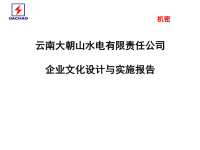 DACHAO

机密

云南大朝山水电有限责任公司

企业文化设计与实施报告